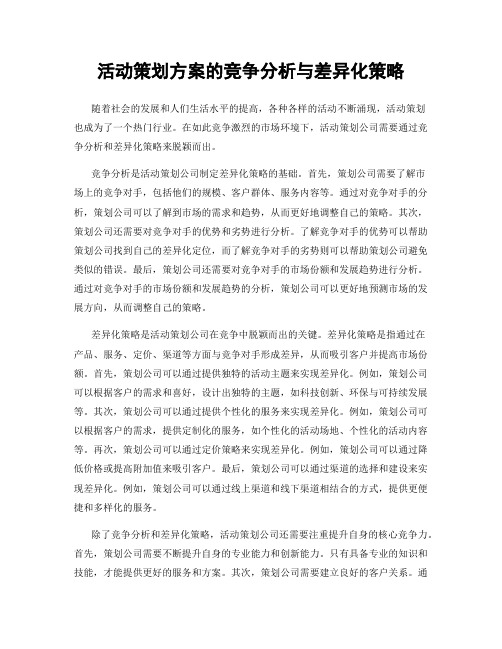 活动策划方案的竞争分析与差异化策略

随着社会的发展和人们生活水平的提高，各种各样的活动不断涌现，活动策划也成为了一个热门行业。在如此竞争激烈的市场环境下，活动策划公司需要通过竞争分析和差异化策略来脱颖而出。

竞争分析是活动策划公司制定差异化策略的基础。首先，策划公司需要了解市场上的竞争对手，包括他们的规模、客户群体、服务内容等。通过对竞争对手的分析，策划公司可以了解到市场的需求和趋势，从而更好地调整自己的策略。其次，策划公司还需要对竞争对手的优势和劣势进行分析。了解竞争对手的优势可以帮助策划公司找到自己的差异化定位，而了解竞争对手的劣势则可以帮助策划公司避免类似的错误。最后，策划公司还需要对竞争对手的市场份额和发展趋势进行分析。通过对竞争对手的市场份额和发展趋势的分析，策划公司可以更好地预测市场的发展方向，从而调整自己的策略。

差异化策略是活动策划公司在竞争中脱颖而出的关键。差异化策略是指通过在产品、服务、定价、渠道等方面与竞争对手形成差异，从而吸引客户并提高市场份额。首先，策划公司可以通过提供独特的活动主题来实现差异化。例如，策划公司可以根据客户的需求和喜好，设计出独特的主题，如科技创新、环保与可持续发展等。其次，策划公司可以通过提供个性化的服务来实现差异化。例如，策划公司可以根据客户的需求，提供定制化的服务，如个性化的活动场地、个性化的活动内容等。再次，策划公司可以通过定价策略来实现差异化。例如，策划公司可以通过降低价格或提高附加值来吸引客户。最后，策划公司可以通过渠道的选择和建设来实现差异化。例如，策划公司可以通过线上渠道和线下渠道相结合的方式，提供更便捷和多样化的服务。

除了竞争分析和差异化策略，活动策划公司还需要注重提升自身的核心竞争力。首先，策划公司需要不断提升自身的专业能力和创新能力。只有具备专业的知识和技能，才能提供更好的服务和方案。其次，策划公司需要建立良好的客户关系。通